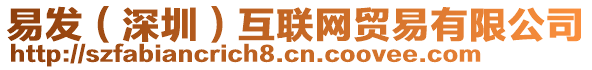 易发（深圳）互联网贸易有限公司
http://szfabiancrich8.cn.coovee.com